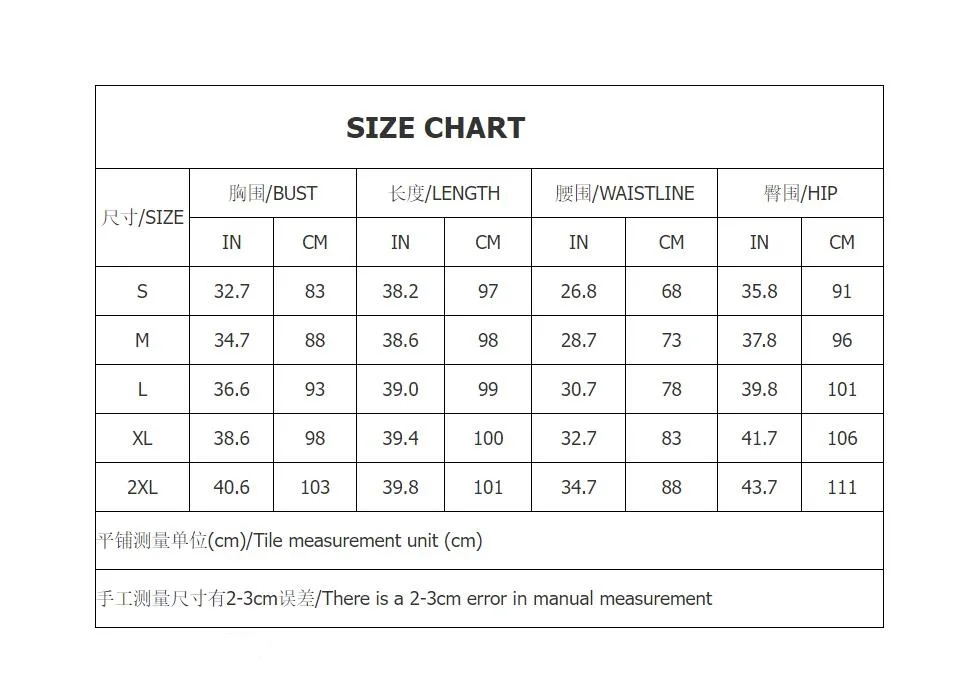 SIZE CHART

| 尺寸/SIZE | 胸围/BUST IN | 胸围/BUST CM | 长度/LENGTH IN | 长度/LENGTH CM | 腰围/WAISTLINE IN | 腰围/WAISTLINE CM | 臀围/HIP IN | 臀围/HIP CM |
|---|---|---|---|---|---|---|---|---|
| S | 32.7 | 83 | 38.2 | 97 | 26.8 | 68 | 35.8 | 91 |
| M | 34.7 | 88 | 38.6 | 98 | 28.7 | 73 | 37.8 | 96 |
| L | 36.6 | 93 | 39.0 | 99 | 30.7 | 78 | 39.8 | 101 |
| XL | 38.6 | 98 | 39.4 | 100 | 32.7 | 83 | 41.7 | 106 |
| 2XL | 40.6 | 103 | 39.8 | 101 | 34.7 | 88 | 43.7 | 111 |

平铺测量单位(cm)/Tile measurement unit (cm)

手工测量尺寸有2-3cm误差/There is a 2-3cm error in manual measurement